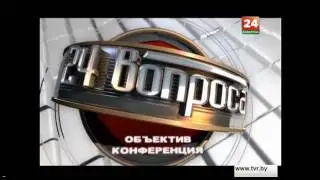 24

24 вопроса

ОБЪЕКТИВ
КОНФЕРЕНЦИЯ

www.tvr.by